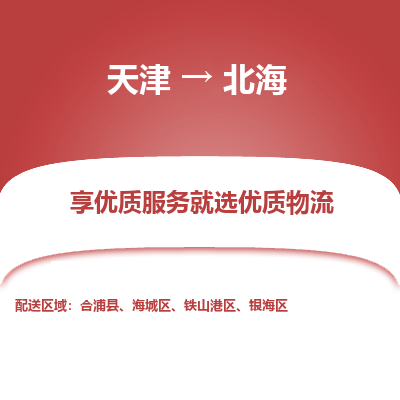 天津 → 北海

享优质服务就选优质物流

配送区域：合浦县、海城区、铁山港区、银海区